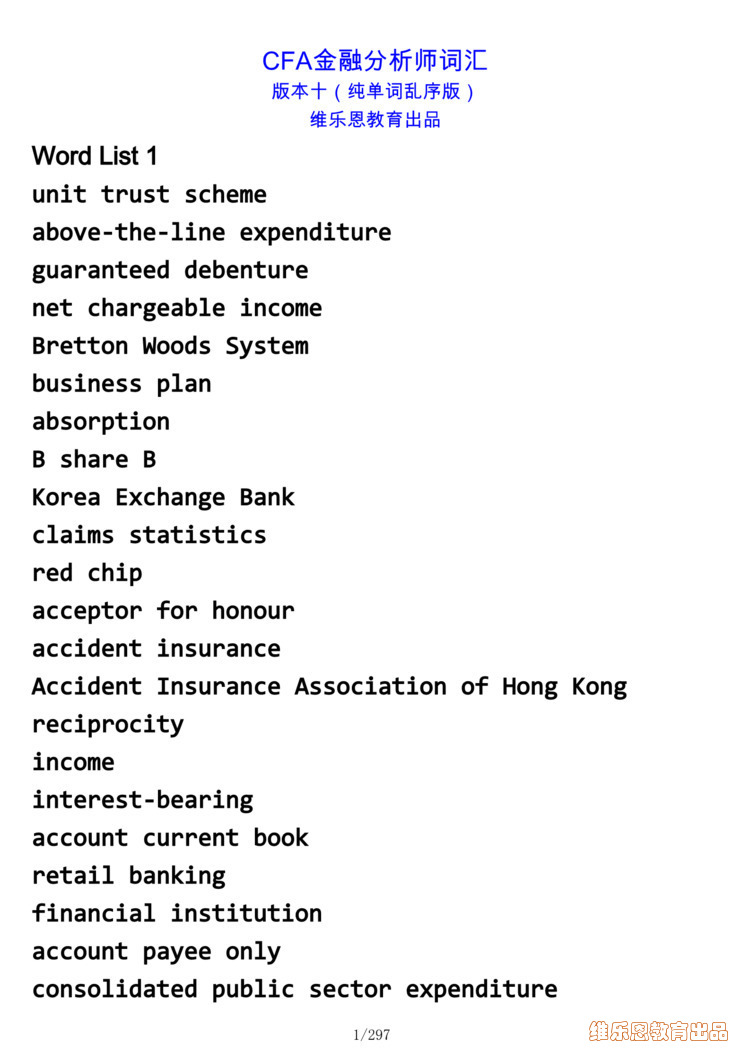 CFA金融分析师词汇
版本十（纯单词乱序版）
维乐恩教育出品

Word List 1
unit trust scheme
above-the-line expenditure
guaranteed debenture
net chargeable income
Bretton Woods System
business plan
absorption
B share B
Korea Exchange Bank
claims statistics
red chip
acceptor for honour
accident insurance
Accident Insurance Association of Hong Kong
reciprocity
income
interest-bearing
account current book
retail banking
financial institution
account payee only
consolidated public sector expenditure

1/297

维乐恩教育出品